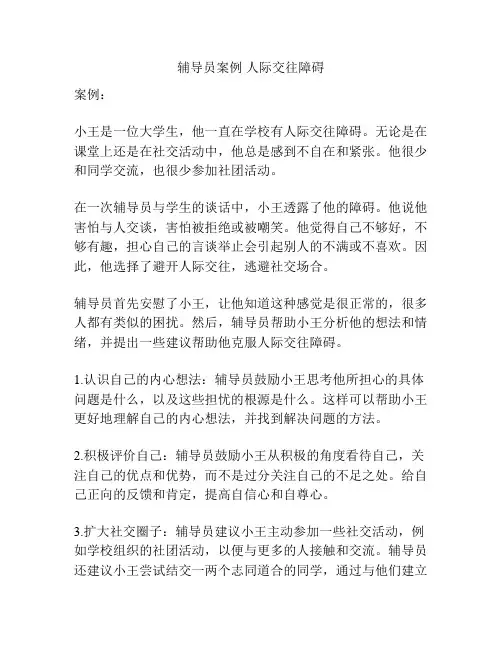 辅导员案例 人际交往障碍

案例：

小王是一位大学生，他一直在学校有人际交往障碍。无论是在课堂上还是在社交活动中，他总是感到不自在和紧张。他很少和同学交流，也很少参加社团活动。

在一次辅导员与学生的谈话中，小王透露了他的障碍。他说他害怕与人交谈，害怕被拒绝或被嘲笑。他觉得自己不够好，不够有趣，担心自己的言谈举止会引起别人的不满或不喜欢。因此，他选择了避开人际交往，逃避社交场合。

辅导员首先安慰了小王，让他知道这种感觉是很正常的，很多人都有类似的困扰。然后，辅导员帮助小王分析他的想法和情绪，并提出一些建议帮助他克服人际交往障碍。

1.认识自己的内心想法：辅导员鼓励小王思考他所担心的具体问题是什么，以及这些担忧的根源是什么。这样可以帮助小王更好地理解自己的内心想法，并找到解决问题的方法。

2.积极评价自己：辅导员鼓励小王从积极的角度看待自己，关注自己的优点和优势，而不是过分关注自己的不足之处。给自己正向的反馈和肯定，提高自信心和自尊心。

3.扩大社交圈子：辅导员建议小王主动参加一些社交活动，例如学校组织的社团活动，以便与更多的人接触和交流。辅导员还建议小王尝试结交一两个志同道合的同学，通过与他们建立